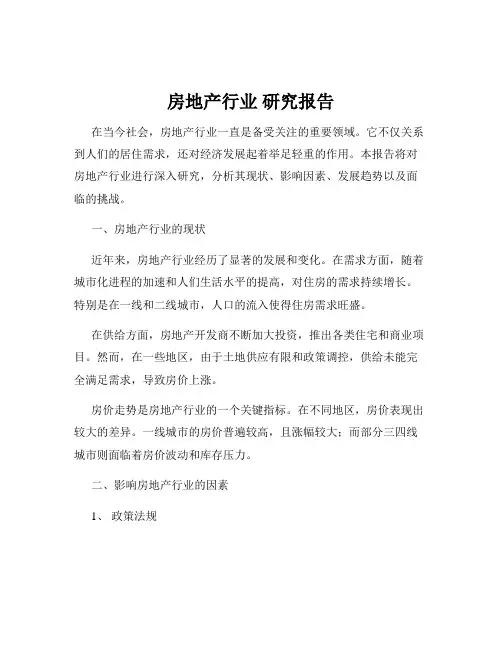 房地产行业 研究报告

在当今社会，房地产行业一直是备受关注的重要领域。它不仅关系到人们的居住需求，还对经济发展起着举足轻重的作用。本报告将对房地产行业进行深入研究，分析其现状、影响因素、发展趋势以及面临的挑战。

一、房地产行业的现状

近年来，房地产行业经历了显著的发展和变化。在需求方面，随着城市化进程的加速和人们生活水平的提高，对住房的需求持续增长。特别是在一线和二线城市，人口的流入使得住房需求旺盛。

在供给方面，房地产开发商不断加大投资，推出各类住宅和商业项目。然而，在一些地区，由于土地供应有限和政策调控，供给未能完全满足需求，导致房价上涨。

房价走势是房地产行业的一个关键指标。在不同地区，房价表现出较大的差异。一线城市的房价普遍较高，且涨幅较大；而部分三四线城市则面临着房价波动和库存压力。

二、影响房地产行业的因素

1、 政策法规